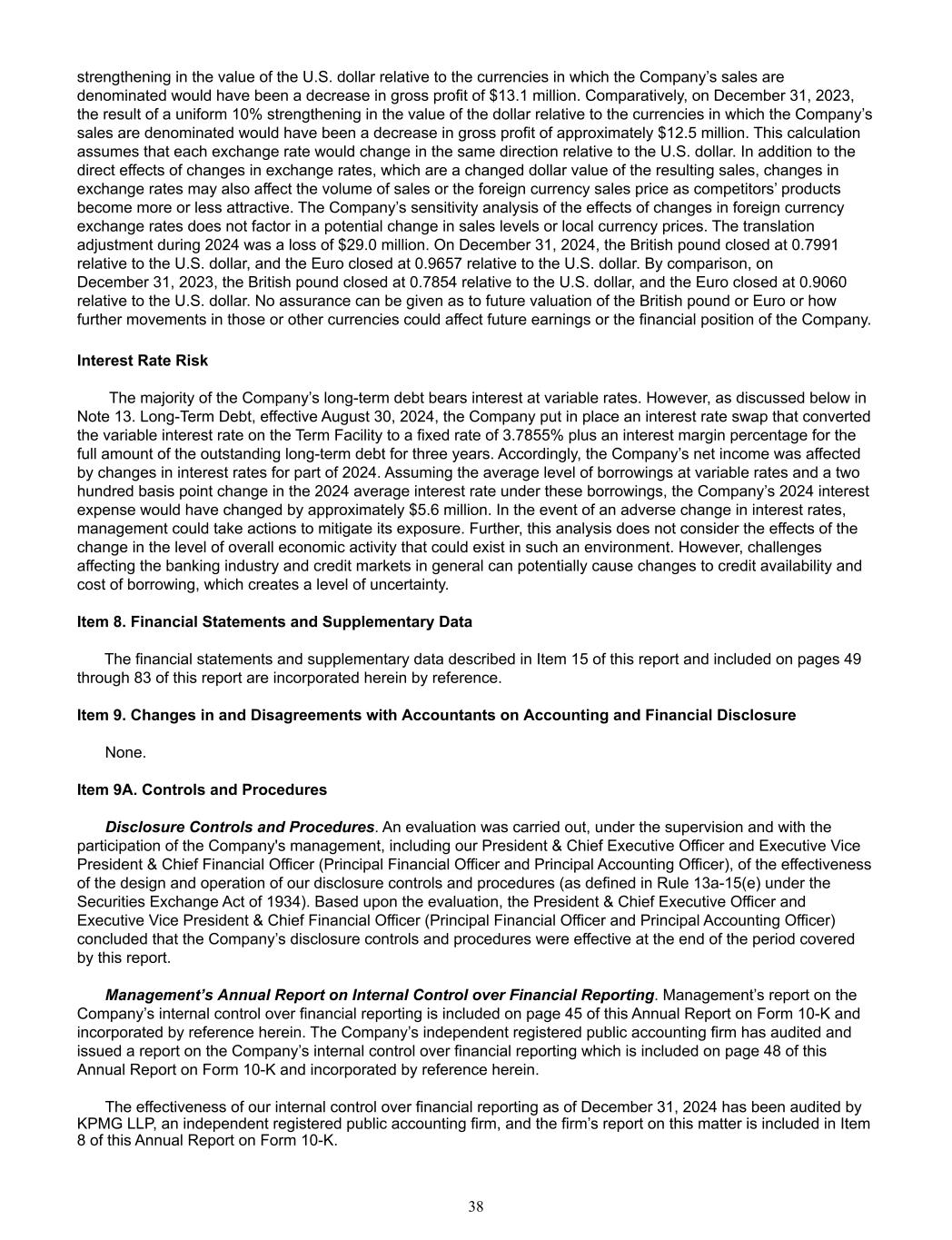 strengthening in the value of the U.S. dollar relative to the currencies in which the Company's sales are denominated would have been a decrease in gross profit of $13.1 million. Comparatively, on December 31, 2023, the result of a uniform 10% strengthening in the value of the dollar relative to the currencies in which the Company's sales are denominated would have been a decrease in gross profit of approximately $12.5 million. This calculation assumes that each exchange rate would change in the same direction relative to the U.S. dollar. In addition to the direct effects of changes in exchange rates, which are a changed dollar value of the resulting sales, changes in exchange rates may also affect the volume of sales or the foreign currency sales price as competitors' products become more or less attractive. The Company's sensitivity analysis of the effects of changes in foreign currency exchange rates does not factor in a potential change in sales levels or local currency prices. The translation adjustment during 2024 was a loss of $29.0 million. On December 31, 2024, the British pound closed at 0.7991 relative to the U.S. dollar, and the Euro closed at 0.9657 relative to the U.S. dollar. By comparison, on December 31, 2023, the British pound closed at 0.7854 relative to the U.S. dollar, and the Euro closed at 0.9060 relative to the U.S. dollar. No assurance can be given as to future valuation of the British pound or Euro or how further movements in those or other currencies could affect future earnings or the financial position of the Company.

Interest Rate Risk

The majority of the Company's long-term debt bears interest at variable rates. However, as discussed below in Note 13. Long-Term Debt, effective August 30, 2024, the Company put in place an interest rate swap that converted the variable interest rate on the Term Facility to a fixed rate of 3.7855% plus an interest margin percentage for the full amount of the outstanding long-term debt for three years. Accordingly, the Company's net income was affected by changes in interest rates for part of 2024. Assuming the average level of borrowings at variable rates and a two hundred basis point change in the 2024 average interest rate under these borrowings, the Company's 2024 interest expense would have changed by approximately $5.6 million. In the event of an adverse change in interest rates, management could take actions to mitigate its exposure. Further, this analysis does not consider the effects of the change in the level of overall economic activity that could exist in such an environment. However, challenges affecting the banking industry and credit markets in general can potentially cause changes to credit availability and cost of borrowing, which creates a level of uncertainty.

Item 8. Financial Statements and Supplementary Data

The financial statements and supplementary data described in Item 15 of this report and included on pages 49 through 83 of this report are incorporated herein by reference.

Item 9. Changes in and Disagreements with Accountants on Accounting and Financial Disclosure

None.

Item 9A. Controls and Procedures

Disclosure Controls and Procedures. An evaluation was carried out, under the supervision and with the participation of the Company's management, including our President & Chief Executive Officer and Executive Vice President & Chief Financial Officer (Principal Financial Officer and Principal Accounting Officer), of the effectiveness of the design and operation of our disclosure controls and procedures (as defined in Rule 13a-15(e) under the Securities Exchange Act of 1934). Based upon the evaluation, the President & Chief Executive Officer and Executive Vice President & Chief Financial Officer (Principal Financial Officer and Principal Accounting Officer) concluded that the Company's disclosure controls and procedures were effective at the end of the period covered by this report.

Management's Annual Report on Internal Control over Financial Reporting. Management's report on the Company's internal control over financial reporting is included on page 45 of this Annual Report on Form 10-K and incorporated by reference herein. The Company's independent registered public accounting firm has audited and issued a report on the Company's internal control over financial reporting which is included on page 48 of this Annual Report on Form 10-K and incorporated by reference herein.

The effectiveness of our internal control over financial reporting as of December 31, 2024 has been audited by KPMG LLP, an independent registered public accounting firm, and the firm's report on this matter is included in Item 8 of this Annual Report on Form 10-K.

38